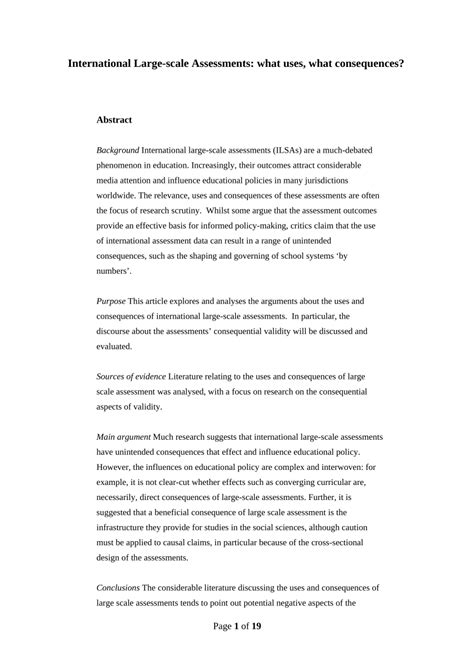 International Large-scale Assessments: what uses, what consequences?

Abstract

Background International large-scale assessments (ILSAs) are a much-debated phenomenon in education. Increasingly, their outcomes attract considerable media attention and influence educational policies in many jurisdictions worldwide. The relevance, uses and consequences of these assessments are often the focus of research scrutiny. Whilst some argue that the assessment outcomes provide an effective basis for informed policy-making, critics claim that the use of international assessment data can result in a range of unintended consequences, such as the shaping and governing of school systems 'by numbers'.

Purpose This article explores and analyses the arguments about the uses and consequences of international large-scale assessments. In particular, the discourse about the assessments' consequential validity will be discussed and evaluated.

Sources of evidence Literature relating to the uses and consequences of large scale assessment was analysed, with a focus on research on the consequential aspects of validity.

Main argument Much research suggests that international large-scale assessments have unintended consequences that effect and influence educational policy. However, the influences on educational policy are complex and interwoven: for example, it is not clear-cut whether effects such as converging curricular are, necessarily, direct consequences of large-scale assessments. Further, it is suggested that a beneficial consequence of large scale assessment is the infrastructure they provide for studies in the social sciences, although caution must be applied to causal claims, in particular because of the cross-sectional design of the assessments.

Conclusions The considerable literature discussing the uses and consequences of large scale assessments tends to point out potential negative aspects of the

Page 1 of 19